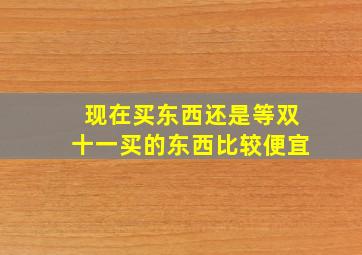 现在买东西还是等双十一买的东西比较便宜